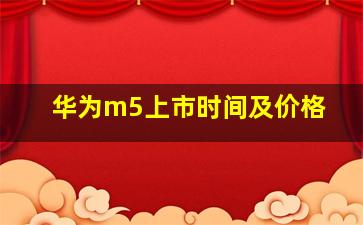 华为m5上市时间及价格